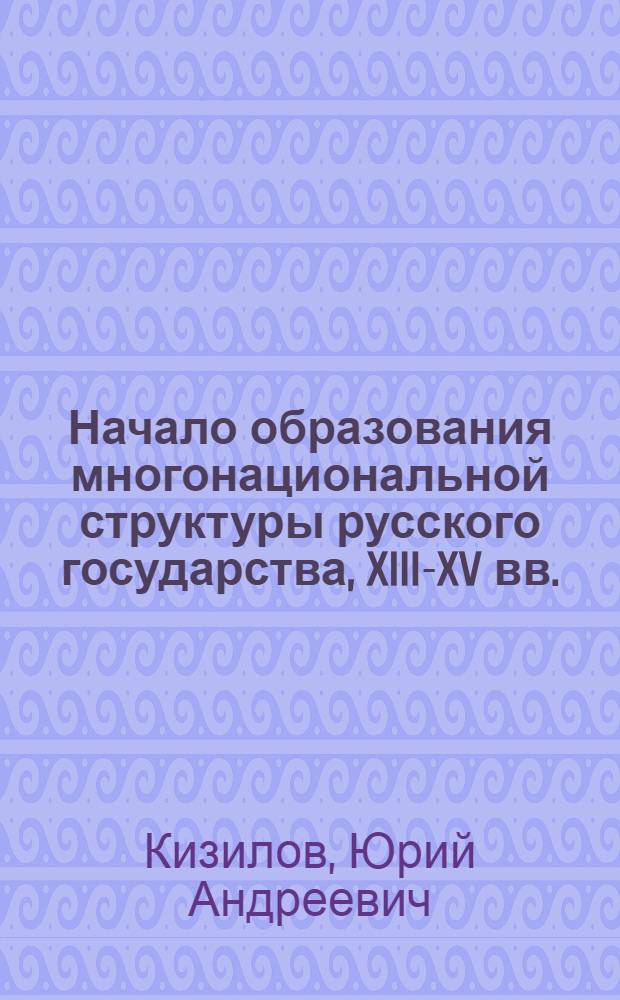 Начало образования многонациональной структуры русского государства, XIII-XV вв.

Кизилов, Юрий Андреевич